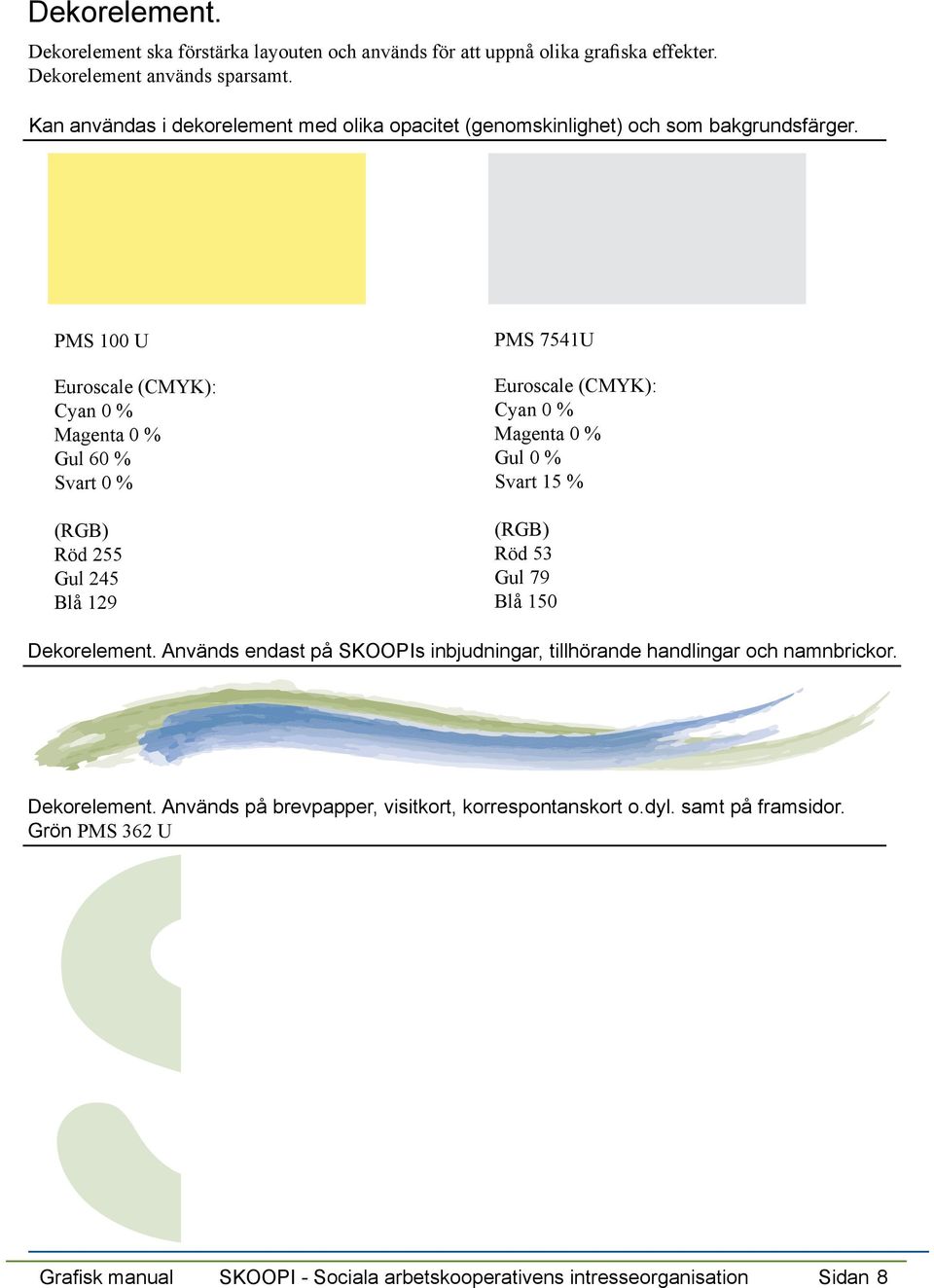 Dekorelement.

Dekorelement ska förstärka layouten och används för att uppnå olika grafiska effekter. Dekorelement används sparsamt.

Kan användas i dekorelement med olika opacitet (genomskinlighet) och som bakgrundsfärger.

PMS 100 U

Euroscale (CMYK):
Cyan 0 %
Magenta 0 %
Gul 60 %
Svart 0 %

(RGB)
Röd 255
Gul 245
Blå 129

PMS 7541U

Euroscale (CMYK):
Cyan 0 %
Magenta 0 %
Gul 0 %
Svart 15 %

(RGB)
Röd 53
Gul 79
Blå 150

Dekorelement. Används endast på SKOOPIs inbjudningar, tillhörande handlingar och namnbrickor.

Dekorelement. Används på brevpapper, visitkort, korrespontanskort o.dyl. samt på framsidor.
Grön PMS 362 U

Grafisk manual SKOOPI - Sociala arbetskooperativens intresseorganisation Sidan 8